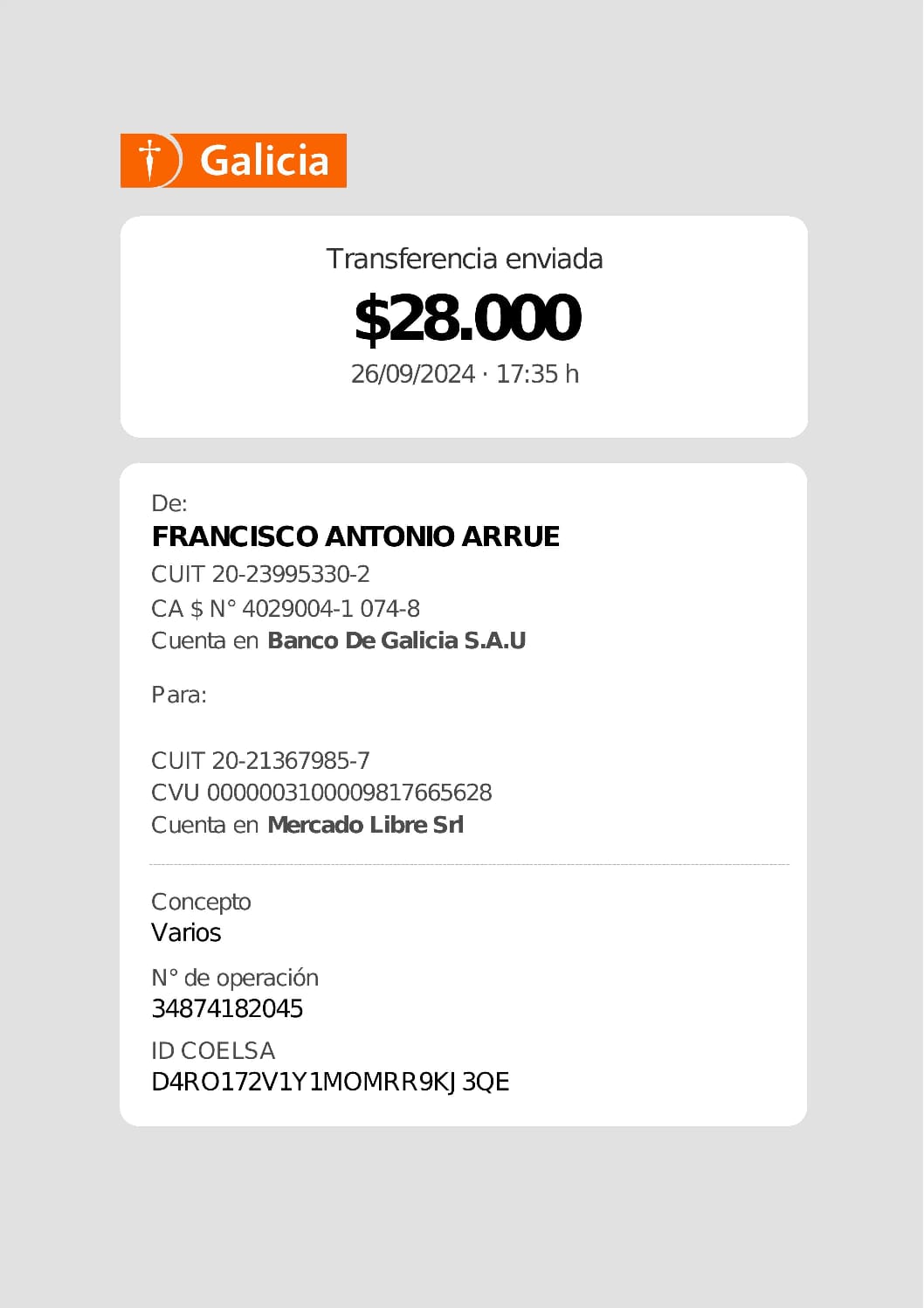 Galicia

Transferencia enviada

$28.000

26/09/2024 · 17:35 h

De:

FRANCISCO ANTONIO ARRUE

CUIT 20-23995330-2

CA $ N° 4029004-1 074-8

Cuenta en Banco De Galicia S.A.U

Para:

CUIT 20-21367985-7

CVU 0000003100009817665628

Cuenta en Mercado Libre Srl

Concepto

Varios

N° de operación

34874182045

ID COELSA

D4RO172V1Y1MOMRR9KJ3QE